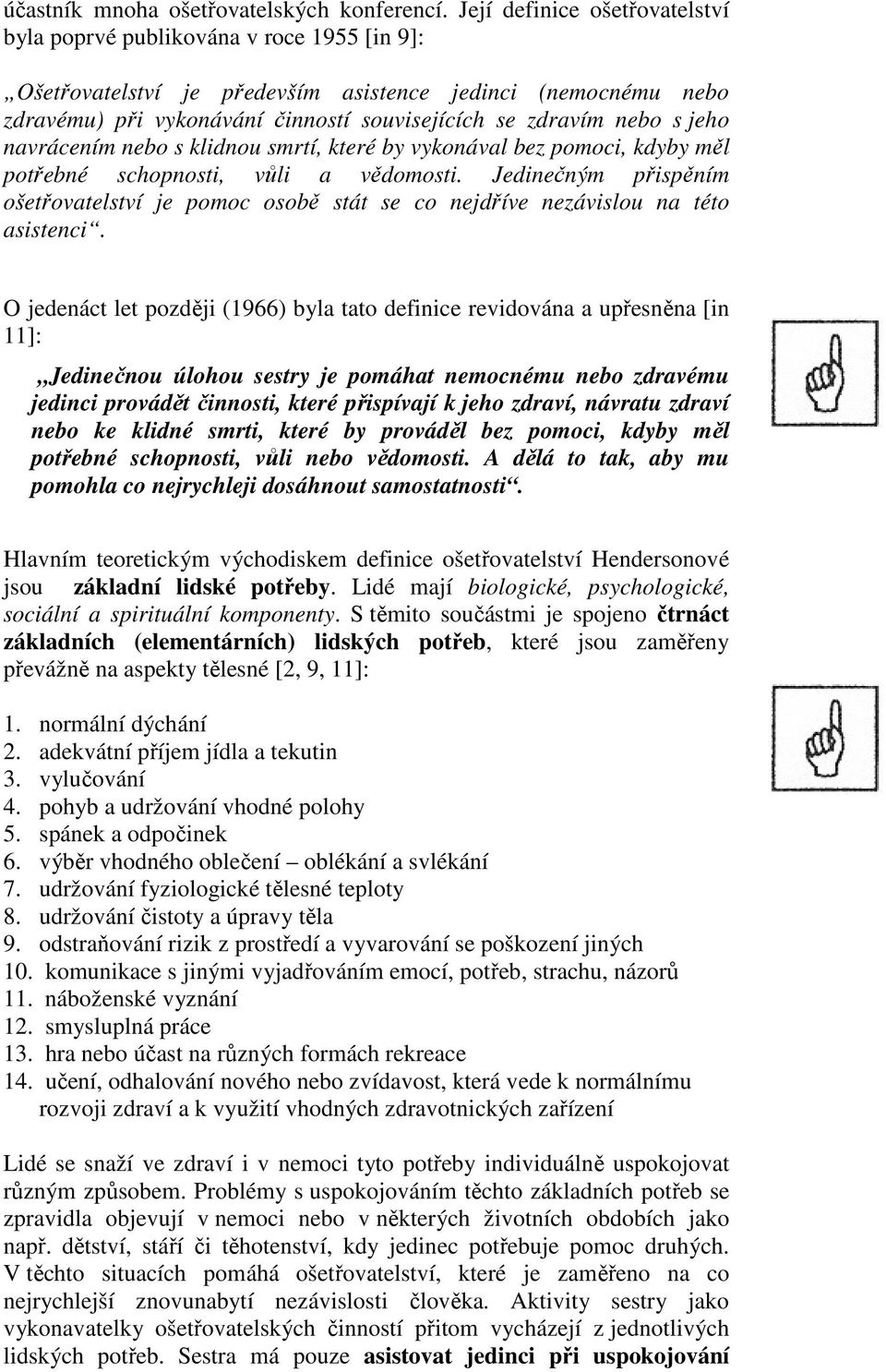 účastník mnoha ošetřovatelských konferencí. Její definice ošetřovatelství byla poprvé publikována v roce 1955 [in 9]:

„Ošetřovatelství je především asistence jedinci (nemocnému nebo zdravému) při vykonávání činností souvisejících se zdravím nebo s jeho navrácením nebo s klidnou smrtí, které by vykonával bez pomoci, kdyby měl potřebné schopnosti, vůli a vědomosti. Jedinečným přispěním ošetřovatelství je pomoc osobě stát se co nejdříve nezávislou na této asistenci“.

O jedenáct let později (1966) byla tato definice revidována a upřesněna [in 11]:

„Jedinečnou úlohou sestry je pomáhat nemocnému nebo zdravému jedinci provádět činnosti, které přispívají k jeho zdraví, návratu zdraví nebo ke klidné smrti, které by prováděl bez pomoci, kdyby měl potřebné schopnosti, vůli nebo vědomosti. A dělá to tak, aby mu pomohla co nejrychleji dosáhnout samostatnosti“.

Hlavním teoretickým východiskem definice ošetřovatelství Hendersonové jsou základní lidské potřeby. Lidé mají biologické, psychologické, sociální a spirituální komponenty. S těmito součástmi je spojeno čtrnáct základních (elementárních) lidských potřeb, které jsou zaměřeny převážně na aspekty tělesné [2, 9, 11]:

1. normální dýchání
2. adekvátní příjem jídla a tekutin
3. vylučování
4. pohyb a udržování vhodné polohy
5. spánek a odpočinek
6. výběr vhodného oblečení – oblékání a svlékání
7. udržování fyziologické tělesné teploty
8. udržování čistoty a úpravy těla
9. odstraňování rizik z prostředí a vyvarování se poškození jiných
10. komunikace s jinými vyjadřováním emocí, potřeb, strachu, názorů
11. náboženské vyznání
12. smysluplná práce
13. hra nebo účast na různých formách rekreace
14. učení, odhalování nového nebo zvídavost, která vede k normálnímu rozvoji zdraví a k využití vhodných zdravotnických zařízení

Lidé se snaží ve zdraví i v nemoci tyto potřeby individuálně uspokojovat různým způsobem. Problémy s uspokojováním těchto základních potřeb se zpravidla objevují v nemoci nebo v některých životních obdobích jako např. dětství, stáří či těhotenství, kdy jedinec potřebuje pomoc druhých. V těchto situacích pomáhá ošetřovatelství, které je zaměřeno na co nejrychlejší znovunabytí nezávislosti člověka. Aktivity sestry jako vykonavatelky ošetřovatelských činností přitom vycházejí z jednotlivých lidských potřeb. Sestra má pouze asistovat jedinci při uspokojování